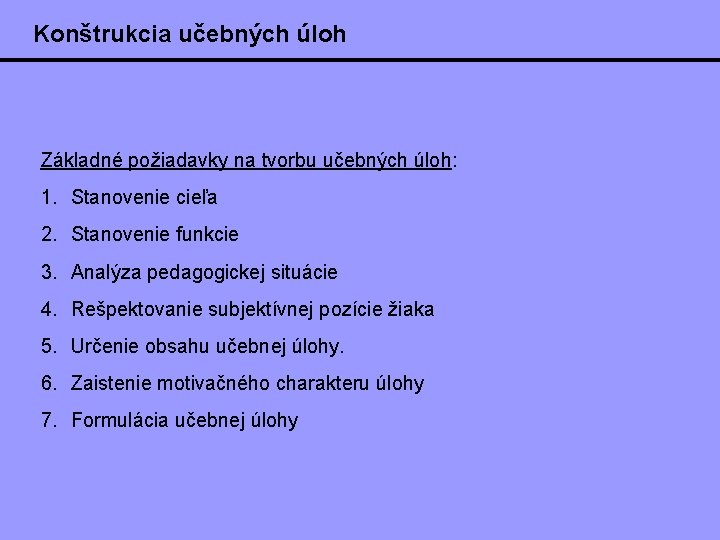 Konštrukcia učebných úloh

Základné požiadavky na tvorbu učebných úloh:

1. Stanovenie cieľa

2. Stanovenie funkcie

3. Analýza pedagogickej situácie

4. Rešpektovanie subjektívnej pozície žiaka

5. Určenie obsahu učebnej úlohy.

6. Zaistenie motivačného charakteru úlohy

7. Formulácia učebnej úlohy